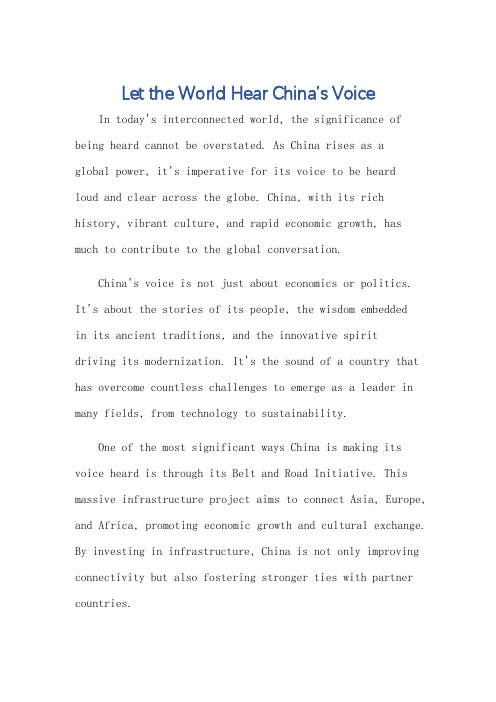 Let the World Hear China's Voice

In today's interconnected world, the significance of being heard cannot be overstated. As China rises as a global power, it's imperative for its voice to be heard loud and clear across the globe. China, with its rich history, vibrant culture, and rapid economic growth, has much to contribute to the global conversation.

China's voice is not just about economics or politics. It's about the stories of its people, the wisdom embedded in its ancient traditions, and the innovative spirit driving its modernization. It's the sound of a country that has overcome countless challenges to emerge as a leader in many fields, from technology to sustainability.

One of the most significant ways China is making its voice heard is through its Belt and Road Initiative. This massive infrastructure project aims to connect Asia, Europe, and Africa, promoting economic growth and cultural exchange. By investing in infrastructure, China is not only improving connectivity but also fostering stronger ties with partner countries.